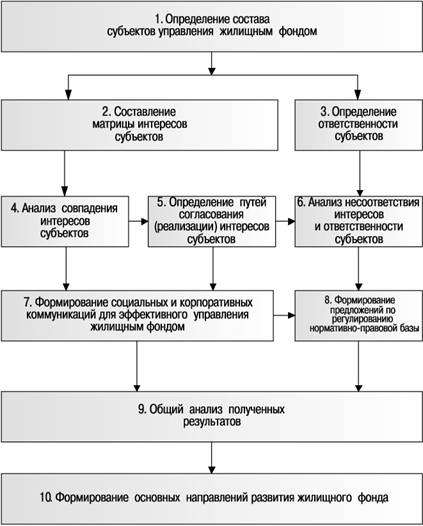 1. Определение состава субъектов управления жилищным фондом

2. Составление матрицы интересов субъектов

3. Определение ответственности субъектов

4. Анализ совпадения интересов субъектов

5. Определение путей согласования (реализации) интересов субъектов

6. Анализ несоответствия интересов и ответственности субъектов

7. Формирование социальных и корпоративных коммуникаций для эффективного управления жилищным фондом

8. Формирование предложений по регулированию нормативно-правовой базы

9. Общий анализ полученных результатов

10. Формирование основных направлений развития жилищного фонда